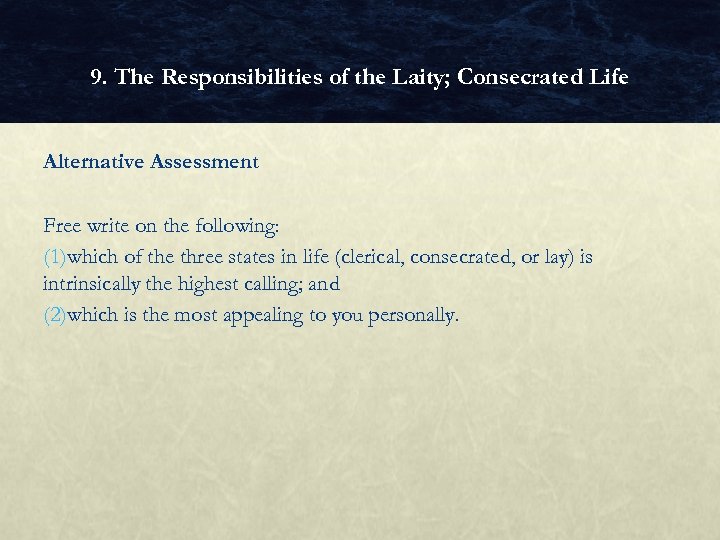 9. The Responsibilities of the Laity; Consecrated Life

Alternative Assessment

Free write on the following:

(1)which of the three states in life (clerical, consecrated, or lay) is intrinsically the highest calling; and

(2)which is the most appealing to you personally.